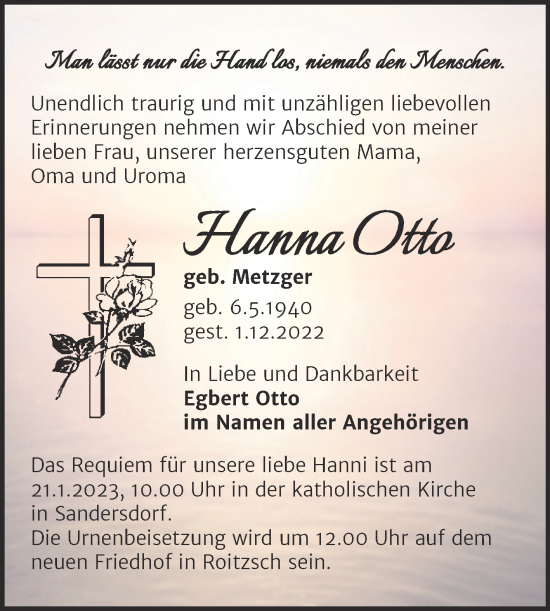 Man lässt nur die Hand los, niemals den Menschen.

Unendlich traurig und mit unzähligen liebevollen Erinnerungen nehmen wir Abschied von meiner lieben Frau, unserer herzensguten Mama, Oma und Uroma

Hanna Otto

geb. Metzger
geb. 6.5.1940
gest. 1.12.2022

In Liebe und Dankbarkeit
Egbert Otto
im Namen aller Angehörigen

Das Requiem für unsere liebe Hanni ist am 21.1.2023, 10.00 Uhr in der katholischen Kirche in Sandersdorf.
Die Urnenbeisetzung wird um 12.00 Uhr auf dem neuen Friedhof in Roitzsch sein.